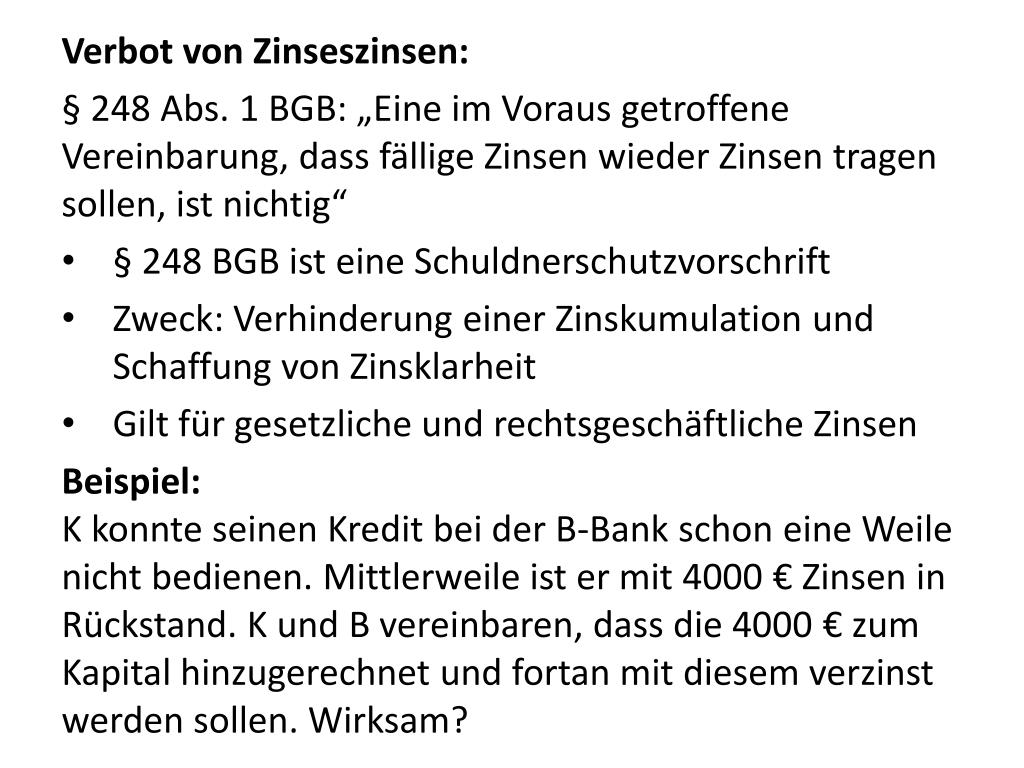 Verbot von Zinseszinsen:

§ 248 Abs. 1 BGB: „Eine im Voraus getroffene Vereinbarung, dass fällige Zinsen wieder Zinsen tragen sollen, ist nichtig“

• § 248 BGB ist eine Schuldnerschutzvorschrift
• Zweck: Verhinderung einer Zinskumulation und Schaffung von Zinsklarheit
• Gilt für gesetzliche und rechtsgeschäftliche Zinsen

Beispiel:
K konnte seinen Kredit bei der B-Bank schon eine Weile nicht bedienen. Mittlerweile ist er mit 4000 € Zinsen in Rückstand. K und B vereinbaren, dass die 4000 € zum Kapital hinzugerechnet und fortan mit diesem verzinst werden sollen. Wirksam?